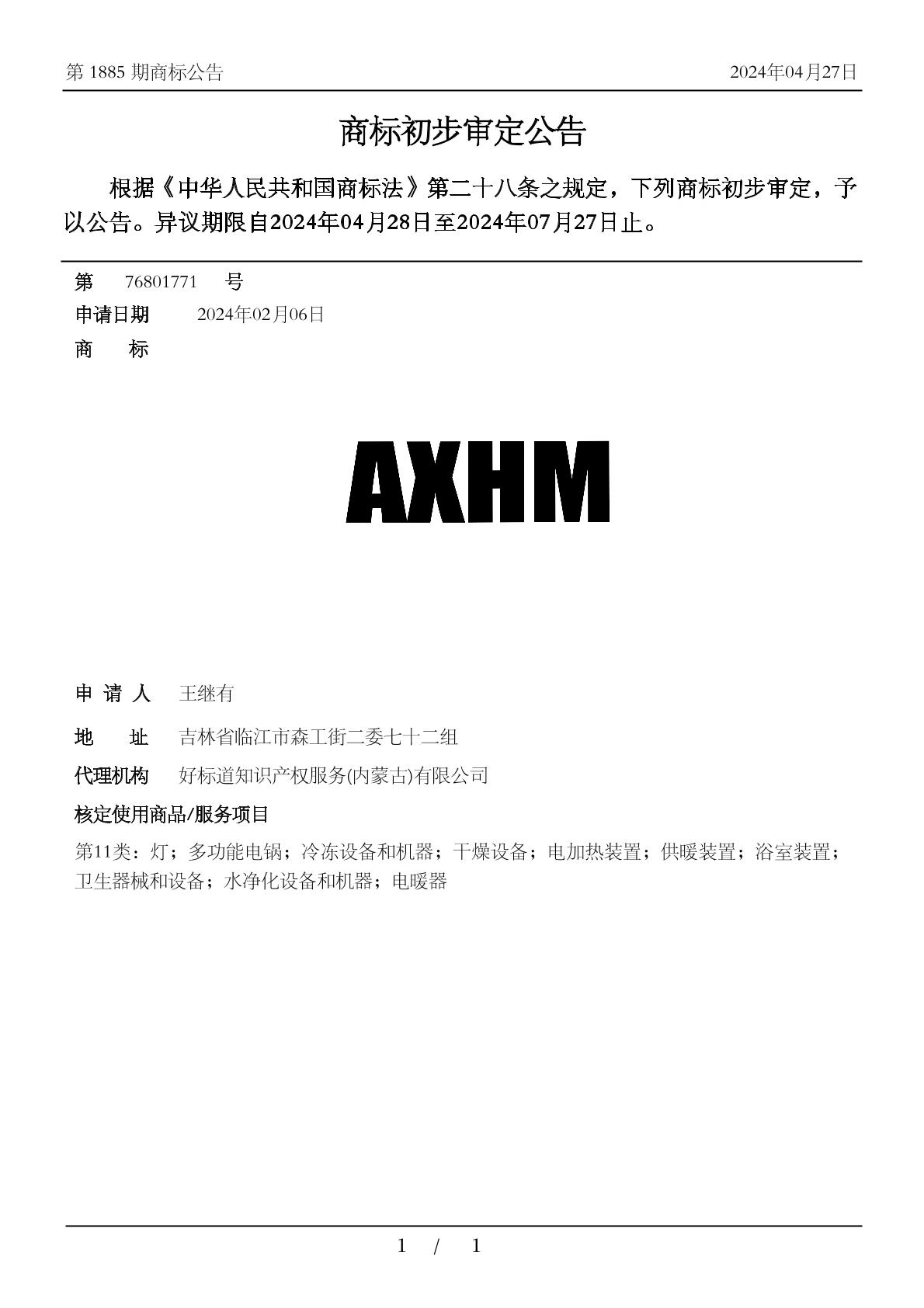 第 1885 期商标公告 2024年04月27日

商标初步审定公告

根据《中华人民共和国商标法》第二十八条之规定，下列商标初步审定，予以公告。异议期限自2024年04月28日至2024年07月27日止。

第 76801771 号

申请日期 2024年02月06日

商 标

AXHM

申 请 人 王继有

地 址 吉林省临江市森工街二委七十二组

代理机构 好标道知识产权服务(内蒙古)有限公司

核定使用商品/服务项目

第11类：灯；多功能电锅；冷冻设备和机器；干燥设备；电加热装置；供暖装置；浴室装置；卫生器械和设备；水净化设备和机器；电暖器

1 / 1